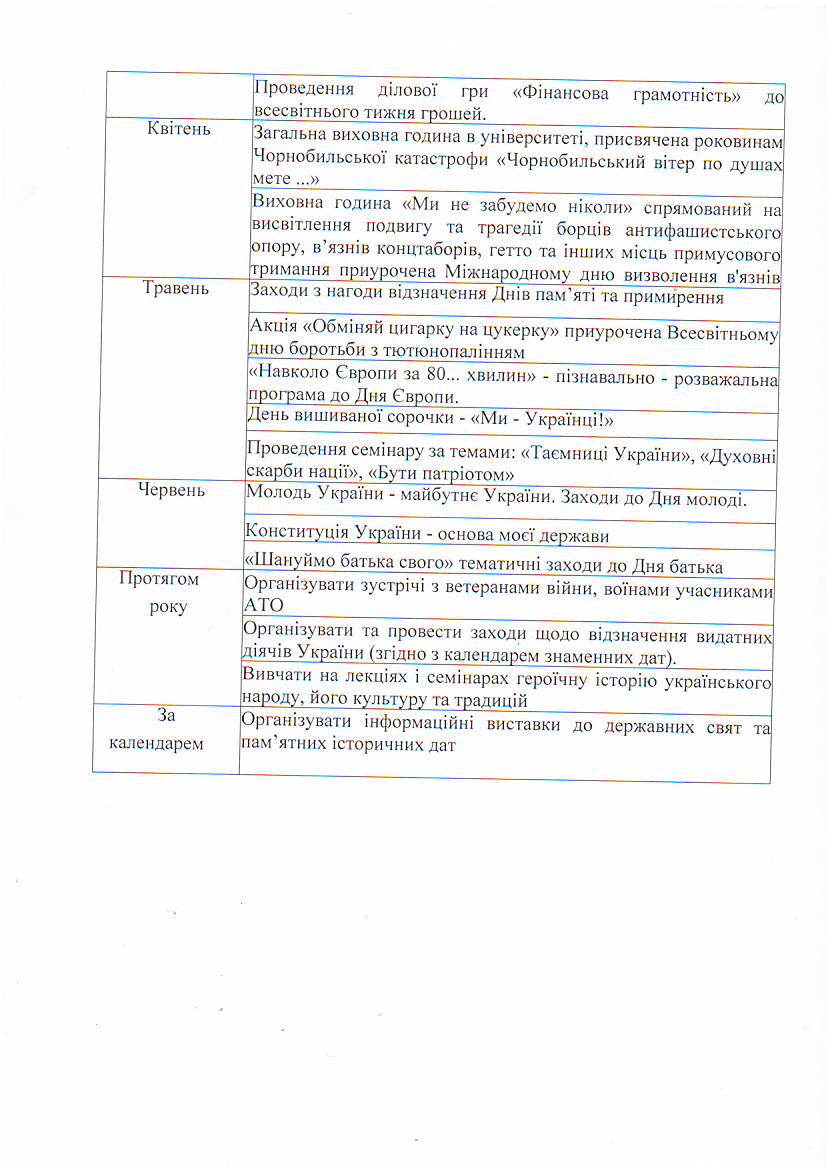 | | |
|---|---|
| | Проведення ділової гри «Фінансова грамотність» до всесвітнього тижня грошей. |
| Квітень | Загальна виховна година в університеті, присвячена роковинам Чорнобильської катастрофи «Чорнобильський вітер по душах мете ...» |
| | Виховна година «Ми не забудемо ніколи» спрямований на висвітлення подвигу та трагедії борців антифашистського опору, в'язнів концтаборів, гетто та інших місць примусового тримання приурочена Міжнародному дню визволення в'язнів |
| Травень | Заходи з нагоди відзначення Днів пам'яті та примирення |
| | Акція «Обміняй цигарку на цукерку» приурочена Всесвітньому дню боротьби з тютюнопалінням |
| | «Навколо Європи за 80... хвилин» - пізнавально - розважальна програма до Дня Європи. |
| | День вишиваної сорочки - «Ми - Українці!» |
| | Проведення семінару за темами: «Таємниці України», «Духовні скарби нації», «Бути патріотом» |
| Червень | Молодь України - майбутнє України. Заходи до Дня молоді. |
| | Конституція України - основа моєї держави |
| | «Шануймо батька свого» тематичні заходи до Дня батька |
| Протягом року | Організувати зустрічі з ветеранами війни, воїнами учасниками АТО |
| | Організувати та провести заходи щодо відзначення видатних діячів України (згідно з календарем знаменних дат). |
| | Вивчати на лекціях і семінарах героїчну історію українського народу, його культуру та традицій |
| За календарем | Організувати інформаційні виставки до державних свят та пам'ятних історичних дат |